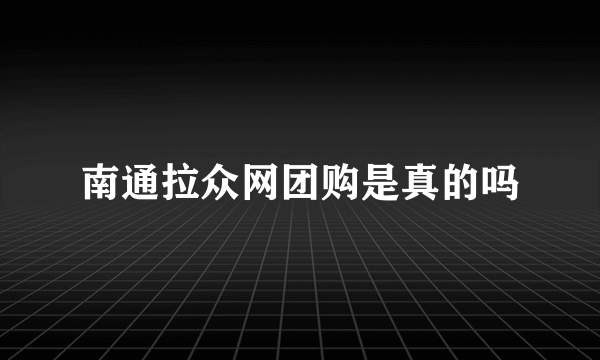 南通拉众网团购是真的吗